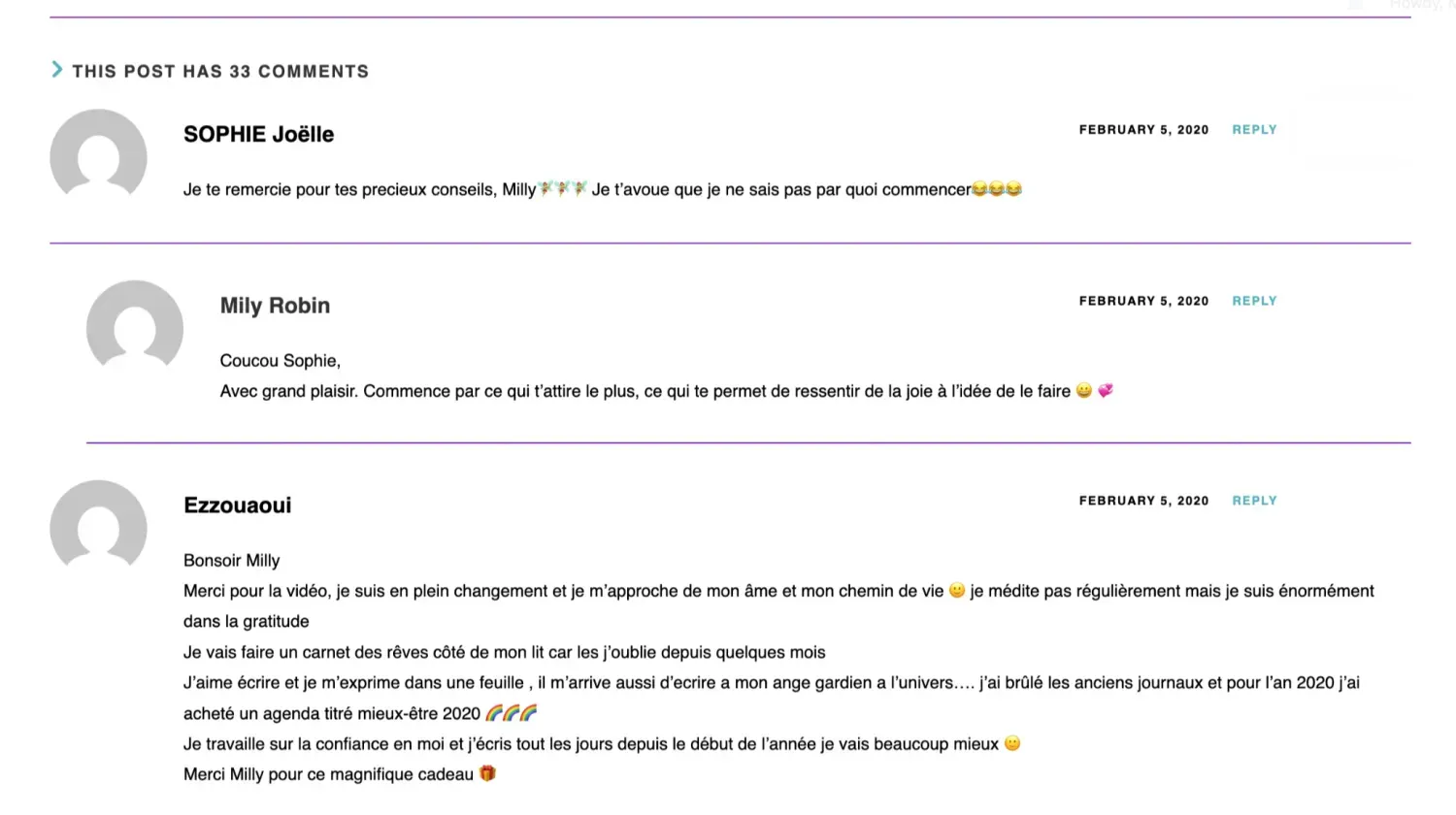 THIS POST HAS 33 COMMENTS

SOPHIE Joëlle

FEBRUARY 5, 2020 REPLY

Je te remercie pour tes precieux conseils, Milly🧚🧚🧚 Je t'avoue que je ne sais pas par quoi commencer😂😂😂

Mily Robin

FEBRUARY 5, 2020 REPLY

Coucou Sophie,
Avec grand plaisir. Commence par ce qui t'attire le plus, ce qui te permet de ressentir de la joie à l'idée de le faire 😀 💞

Ezzouaoui

FEBRUARY 5, 2020 REPLY

Bonsoir Milly
Merci pour la vidéo, je suis en plein changement et je m'approche de mon âme et mon chemin de vie 🙂 je médite pas régulièrement mais je suis énormément dans la gratitude
Je vais faire un carnet des rêves côté de mon lit car les j'oublie depuis quelques mois
J'aime écrire et je m'exprime dans une feuille , il m'arrive aussi d'ecrire a mon ange gardien a l'univers…. j'ai brûlé les anciens journaux et pour l'an 2020 j'ai acheté un agenda titré mieux-être 2020 🌈🌈🌈
Je travaille sur la confiance en moi et j'écris tout les jours depuis le début de l'année je vais beaucoup mieux 🙂
Merci Milly pour ce magnifique cadeau 🎁